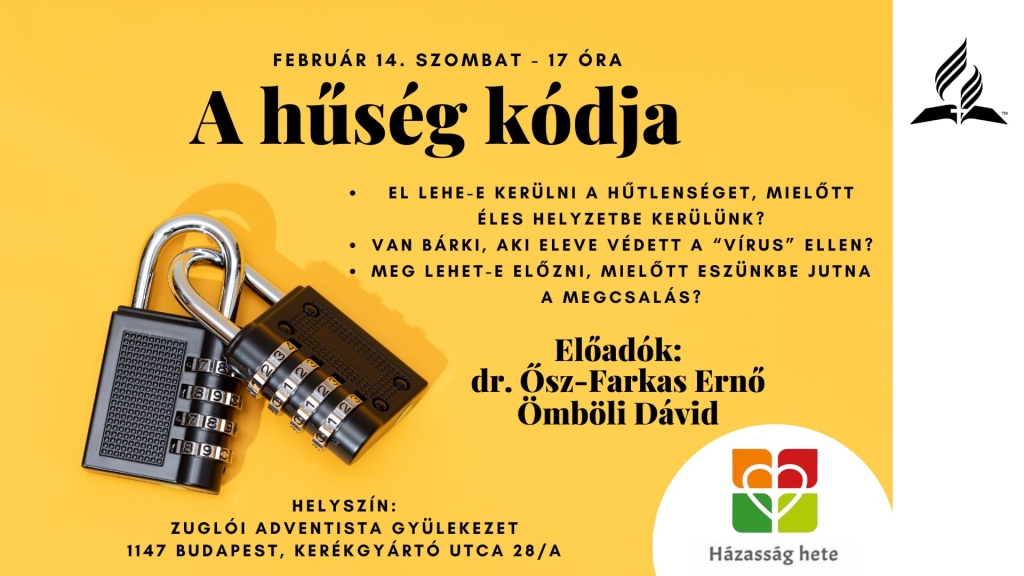 FEBRUÁR 14. SZOMBAT - 17 ÓRA

A hűség kódja

• EL LEHE-E KERÜLNI A HŰTLENSÉGET, MIELŐTT ÉLES HELYZETBE KERÜLÜNK?
• VAN BÁRKI, AKI ELEVE VÉDETT A "VÍRUS" ELLEN?
• MEG LEHET-E ELŐZNI, MIELŐTT ESZÜNKBE JUTNA A MEGCSALÁS?

Előadók:
dr. Ősz-Farkas Ernő
Ömböli Dávid

HELYSZÍN:
ZUGLÓI ADVENTISTA GYÜLEKEZET
1147 BUDAPEST, KERÉKGYÁRTÓ UTCA 28/A

Házasság hete